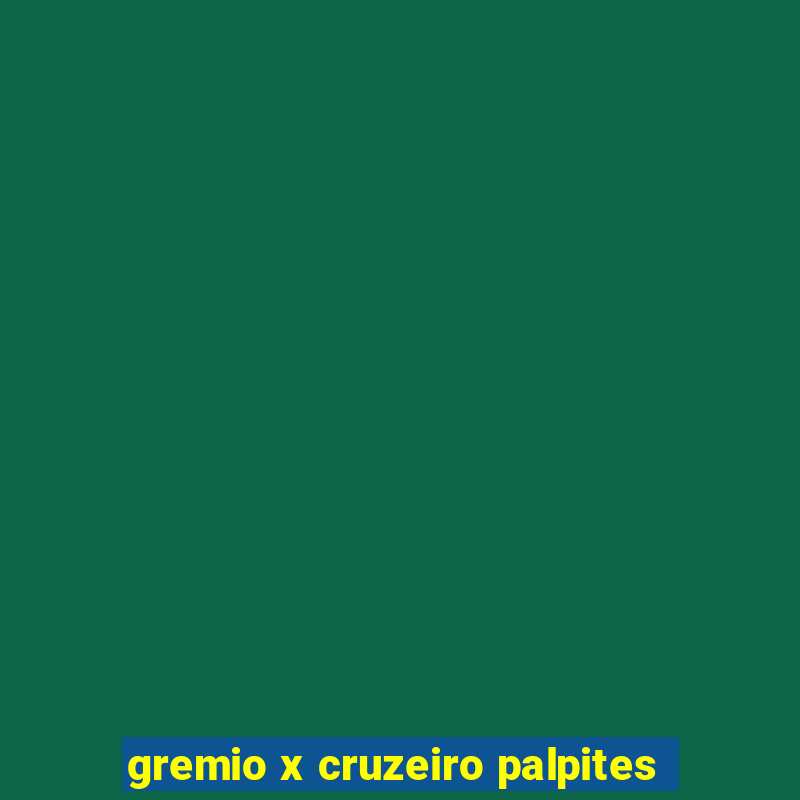 gremio x cruzeiro palpites